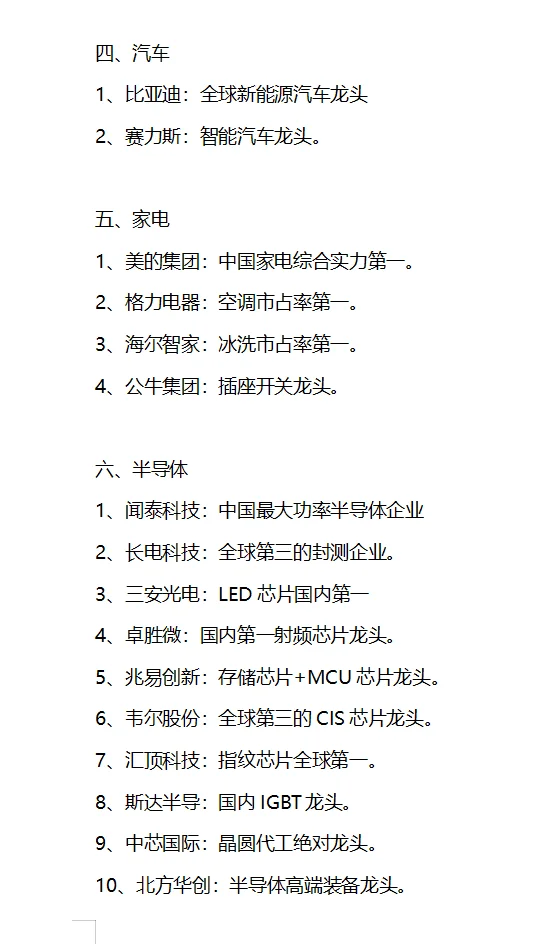 四、汽车

1、比亚迪：全球新能源汽车龙头

2、赛力斯：智能汽车龙头。

五、家电

1、美的集团：中国家电综合实力第一。

2、格力电器：空调市占率第一。

3、海尔智家：冰洗市占率第一。

4、公牛集团：插座开关龙头。

六、半导体

1、闻泰科技：中国最大功率半导体企业

2、长电科技：全球第三的封测企业。

3、三安光电：LED 芯片国内第一

4、卓胜微：国内第一射频芯片龙头。

5、兆易创新：存储芯片+MCU 芯片龙头。

6、韦尔股份：全球第三的 CIS 芯片龙头。

7、汇顶科技：指纹芯片全球第一。

8、斯达半导：国内 IGBT 龙头。

9、中芯国际：晶圆代工绝对龙头。

10、北方华创：半导体高端装备龙头。